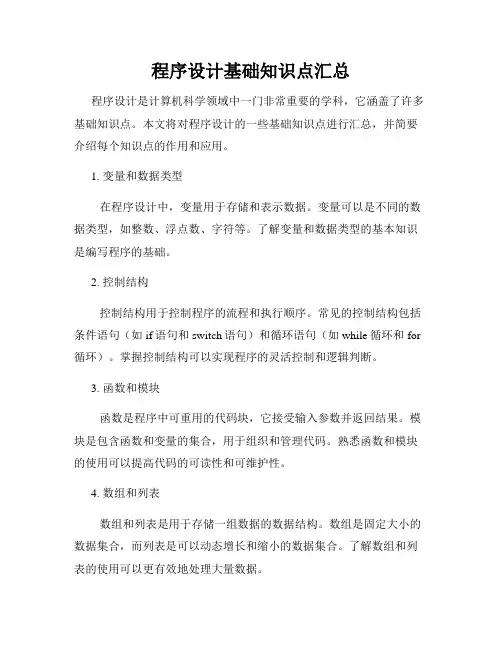 程序设计基础知识点汇总

程序设计是计算机科学领域中一门非常重要的学科，它涵盖了许多基础知识点。本文将对程序设计的一些基础知识点进行汇总，并简要介绍每个知识点的作用和应用。

1. 变量和数据类型

在程序设计中，变量用于存储和表示数据。变量可以是不同的数据类型，如整数、浮点数、字符等。了解变量和数据类型的基本知识是编写程序的基础。

2. 控制结构

控制结构用于控制程序的流程和执行顺序。常见的控制结构包括条件语句（如 if 语句和 switch 语句）和循环语句（如 while 循环和 for 循环）。掌握控制结构可以实现程序的灵活控制和逻辑判断。

3. 函数和模块

函数是程序中可重用的代码块，它接受输入参数并返回结果。模块是包含函数和变量的集合，用于组织和管理代码。熟悉函数和模块的使用可以提高代码的可读性和可维护性。

4. 数组和列表

数组和列表是用于存储一组数据的数据结构。数组是固定大小的数据集合，而列表是可以动态增长和缩小的数据集合。了解数组和列表的使用可以更有效地处理大量数据。